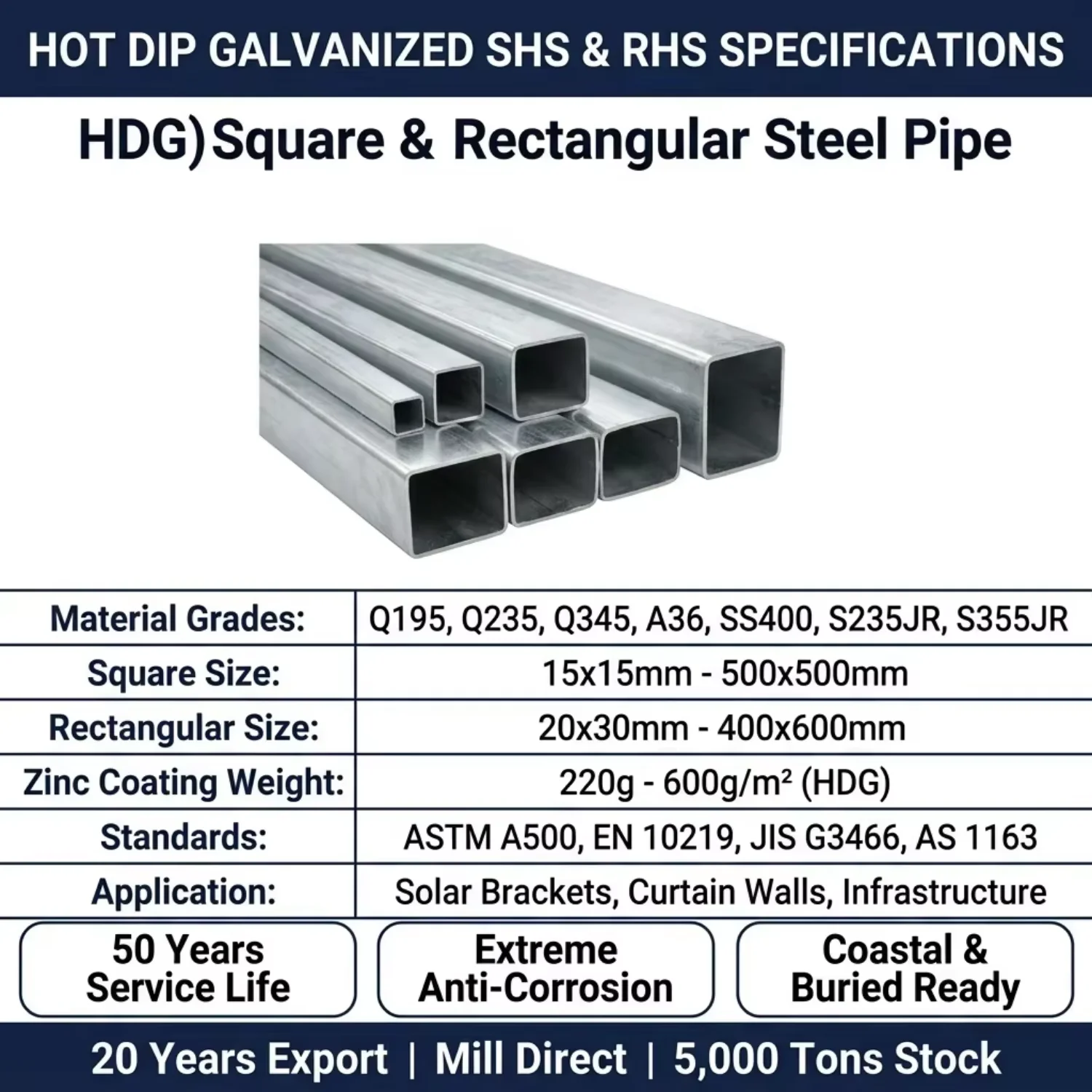 HOT DIP GALVANIZED SHS & RHS SPECIFICATIONS

HDG) Square & Rectangular Steel Pipe

| Material Grades: | Q195, Q235, Q345, A36, SS400, S235JR, S355JR |
|---|---|
| Square Size: | 15x15mm - 500x500mm |
| Rectangular Size: | 20x30mm - 400x600mm |
| Zinc Coating Weight: | 220g - 600g/m² (HDG) |
| Standards: | ASTM A500, EN 10219, JIS G3466, AS 1163 |
| Application: | Solar Brackets, Curtain Walls, Infrastructure |

50 Years Service Life

Extreme Anti-Corrosion

Coastal & Buried Ready

20 Years Export | Mill Direct | 5,000 Tons Stock